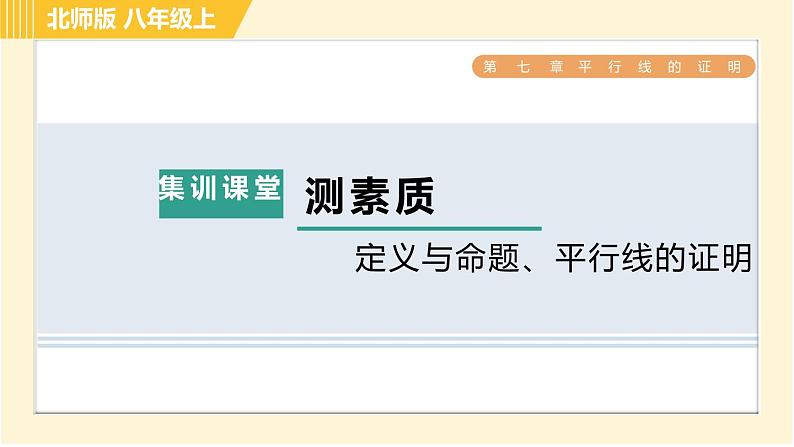 北师版 八年级上

第七章平行线的证明

集训课堂

测素质

定义与命题、平行线的证明